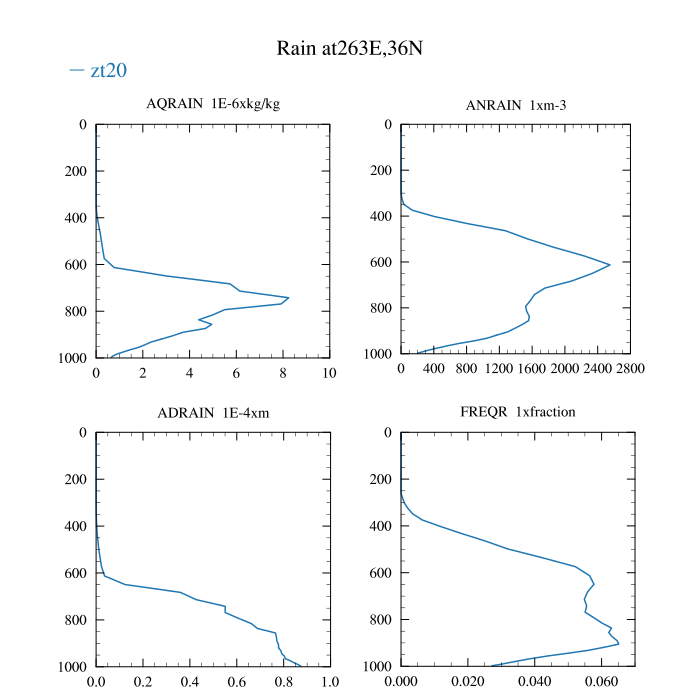 Rain at263E,36N

— zt20

AQRAIN 1E-6xkg/kg

0
200
400
600
800
1000

0 2 4 6 8 10

ANRAIN 1xm-3

0
200
400
600
800
1000

0 400 800 1200 1600 2000 2400 2800

ADRAIN 1E-4xm

0
200
400
600
800
1000

0.0 0.2 0.4 0.6 0.8 1.0

FREQR 1xfraction

0
200
400
600
800
1000

0.000 0.020 0.040 0.060